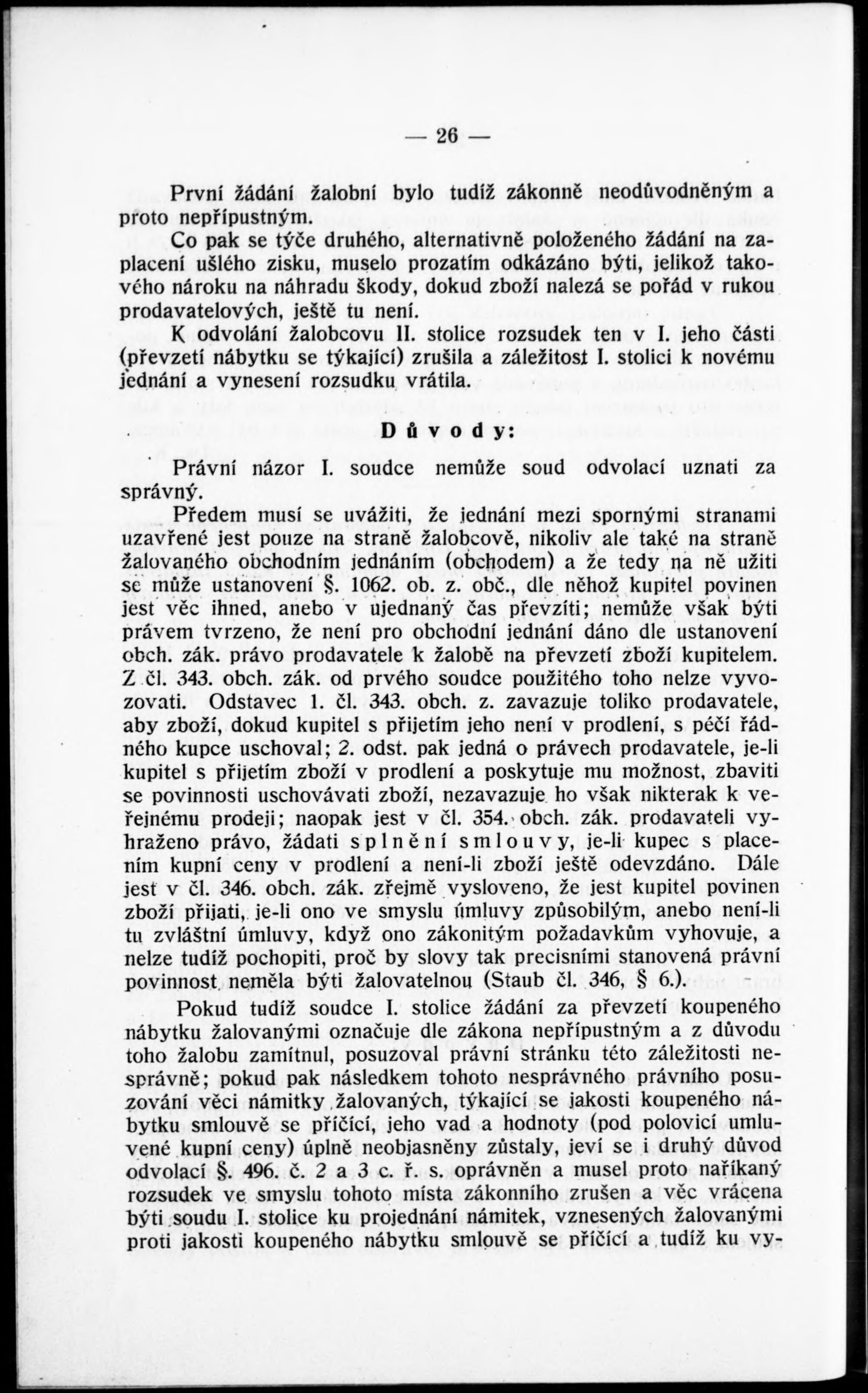 — 26 —

První žádání žalobní bylo tudíž zákonně neodůvodněným a proto nepřípustným.

Co pak se týče druhého, alternativně položeného žádání na zaplacení ušlého zisku, muselo prozatím odkázáno býti, jelikož takového nároku na náhradu škody, dokud zboží nalezá se pořád v rukou prodavatelových, ještě tu není.

K odvolání žalobcovu II. stolice rozsudek ten v I. jeho části (převzetí nábytku se týkající) zrušila a záležitost I. stolici k novému jednání a vynesení rozsudku vrátila.

Důvody:

Právní názor I. soudce nemůže soud odvolací uznati za správný.

Předem musí se uvážiti, že jednání mezi spornými stranami uzavřené jest pouze na straně žalobcově, nikoliv ale také na straně žalovaného obchodním jednáním (obchodem) a že tedy na ně užiti se může ustanovení §. 1062. ob. z. obč., dle něhož kupitel povinen jest věc ihned, anebo v ujednaný čas převzíti; nemůže však býti právem tvrzeno, že není pro obchodní jednání dáno dle ustanovení obch. zák. právo prodavatele k žalobě na převzetí zboží kupitelem. Z čl. 343. obch. zák. od prvého soudce použitého toho nelze vyvozovati. Odstavec 1. čl. 343. obch. z. zavazuje toliko prodavatele, aby zboží, dokud kupitel s přijetím jeho není v prodlení, s péčí řádného kupce uschoval; 2. odst. pak jedná o právech prodavatele, je-li kupitel s přijetím zboží v prodlení a poskytuje mu možnost, zbaviti se povinnosti uschovávati zboží, nezavazuje ho však nikterak k veřejnému prodeji; naopak jest v čl. 354. obch. zák. prodavateli vyhraženo právo, žádati splnění smlouvy, je-li kupec s placením kupní ceny v prodlení a není-li zboží ještě odevzdáno. Dále jest v čl. 346. obch. zák. zřejmě vysloveno, že jest kupitel povinen zboží přijati, je-li ono ve smyslu úmluvy způsobilým, anebo není-li tu zvláštní úmluvy, když ono zákonitým požadavkům vyhovuje, a nelze tudíž pochopiti, proč by slovy tak precisními stanovená právní povinnost neměla býti žalovatelnou (Staub čl. 346, § 6.).

Pokud tudíž soudce I. stolice žádání za převzetí koupeného nábytku žalovanými označuje dle zákona nepřípustným a z důvodu toho žalobu zamítnul, posuzoval právní stránku této záležitosti nesprávně; pokud pak následkem tohoto nesprávného právního posuzování věci námitky žalovaných, týkající se jakosti koupeného nábytku smlouvě se příčící, jeho vad a hodnoty (pod polovicí umluvené kupní ceny) úplně neobjasněny zůstaly, jeví se i druhý důvod odvolací §. 496. č. 2 a 3 c. ř. s. oprávněn a musel proto naříkaný rozsudek ve smyslu tohoto místa zákonního zrušen a věc vrácena býti soudu I. stolice ku projednání námitek, vznesených žalovanými proti jakosti koupeného nábytku smlouvě se příčící a tudíž ku vy-